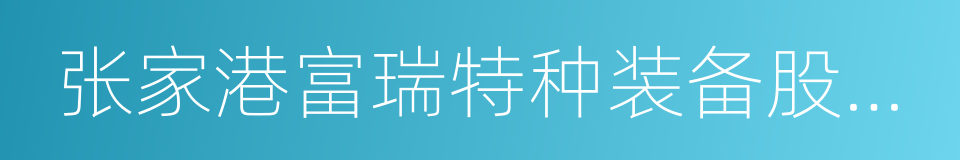 张家港富瑞特种装备股...